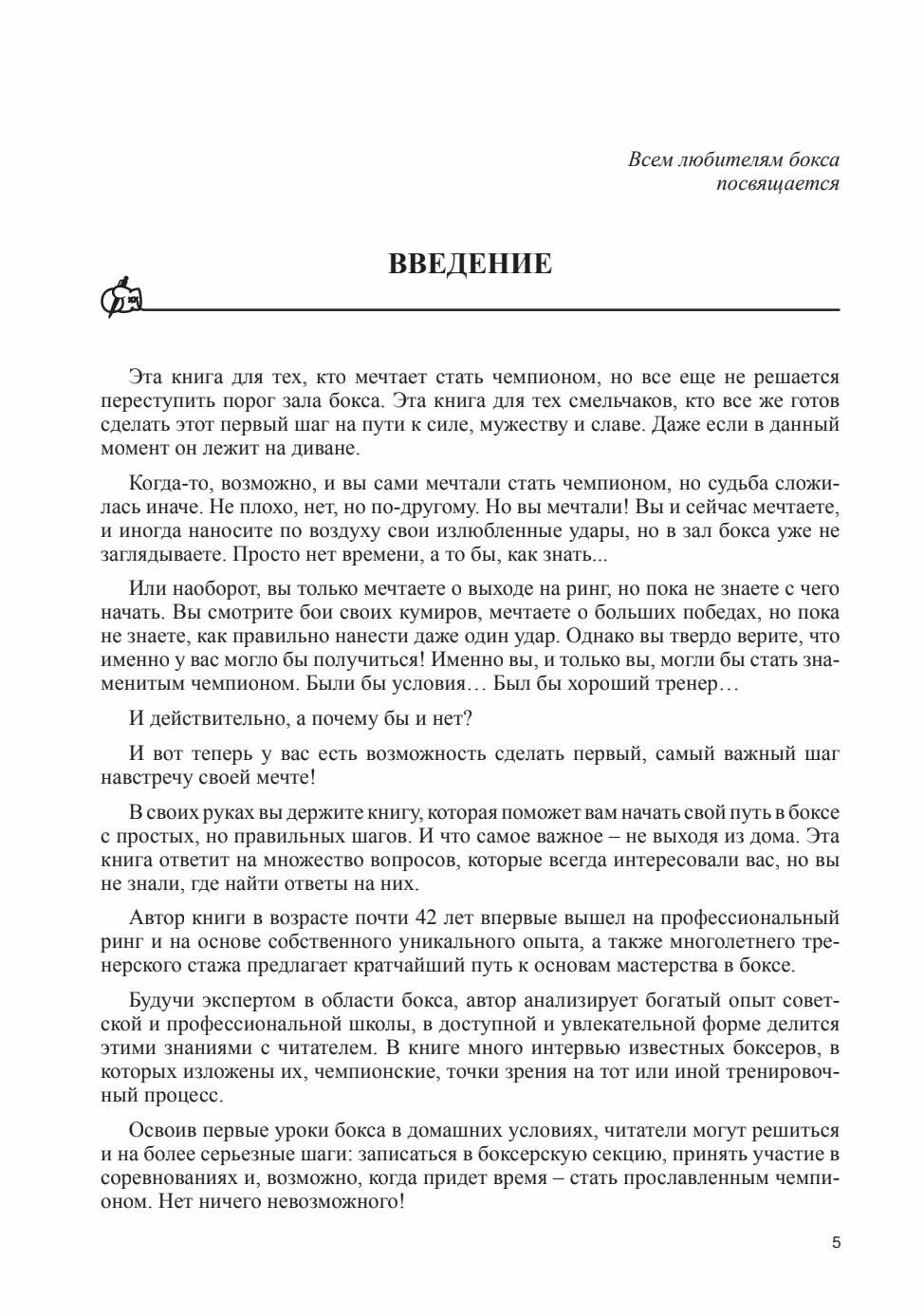 Всем любителям бокса посвящается

ВВЕДЕНИЕ

Эта книга для тех, кто мечтает стать чемпионом, но все еще не решается переступить порог зала бокса. Эта книга для тех смельчаков, кто все же готов сделать этот первый шаг на пути к силе, мужеству и славе. Даже если в данный момент он лежит на диване.

Когда-то, возможно, и вы сами мечтали стать чемпионом, но судьба сложилась иначе. Не плохо, нет, но по-другому. Но вы мечтали! Вы и сейчас мечтаете, и иногда наносите по воздуху свои излюбленные удары, но в зал бокса уже не заглядываете. Просто нет времени, а то бы, как знать...

Или наоборот, вы только мечтаете о выходе на ринг, но пока не знаете с чего начать. Вы смотрите бои своих кумиров, мечтаете о больших победах, но пока не знаете, как правильно нанести даже один удар. Однако вы твердо верите, что именно у вас могло бы получиться! Именно вы, и только вы, могли бы стать знаменитым чемпионом. Были бы условия… Был бы хороший тренер…

И действительно, а почему бы и нет?

И вот теперь у вас есть возможность сделать первый, самый важный шаг навстречу своей мечте!

В своих руках вы держите книгу, которая поможет вам начать свой путь в боксе с простых, но правильных шагов. И что самое важное – не выходя из дома. Эта книга ответит на множество вопросов, которые всегда интересовали вас, но вы не знали, где найти ответы на них.

Автор книги в возрасте почти 42 лет впервые вышел на профессиональный ринг и на основе собственного уникального опыта, а также многолетнего тренерского стажа предлагает кратчайший путь к основам мастерства в боксе.

Будучи экспертом в области бокса, автор анализирует богатый опыт советской и профессиональной школы, в доступной и увлекательной форме делится этими знаниями с читателем. В книге много интервью известных боксеров, в которых изложены их, чемпионские, точки зрения на тот или иной тренировочный процесс.

Освоив первые уроки бокса в домашних условиях, читатели могут решиться и на более серьезные шаги: записаться в боксерскую секцию, принять участие в соревнованиях и, возможно, когда придет время – стать прославленным чемпионом. Нет ничего невозможного!

5